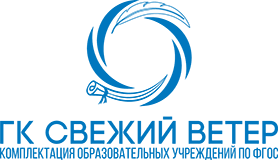 ГК СВЕЖИЙ ВЕТЕР

КОМПЛЕКТАЦИЯ ОБРАЗОВАТЕЛЬНЫХ УЧРЕЖДЕНИЙ ПО ФГОС